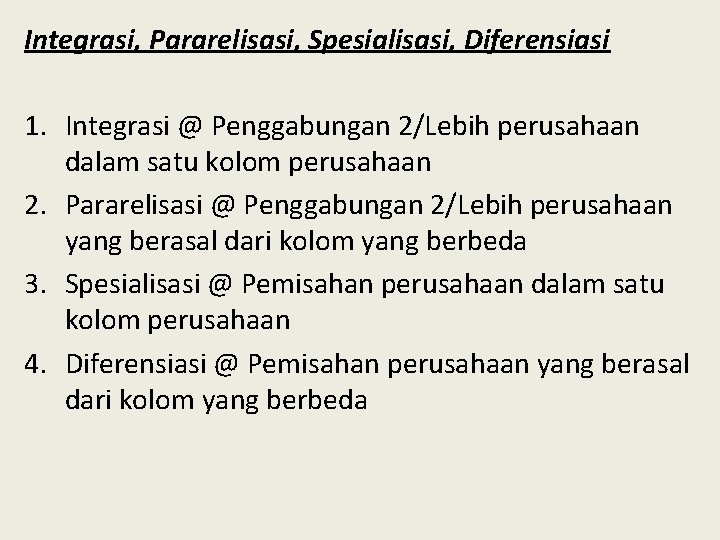 Integrasi, Pararelisasi, Spesialisasi, Diferensiasi

1. Integrasi @ Penggabungan 2/Lebih perusahaan dalam satu kolom perusahaan
2. Pararelisasi @ Penggabungan 2/Lebih perusahaan yang berasal dari kolom yang berbeda
3. Spesialisasi @ Pemisahan perusahaan dalam satu kolom perusahaan
4. Diferensiasi @ Pemisahan perusahaan yang berasal dari kolom yang berbeda